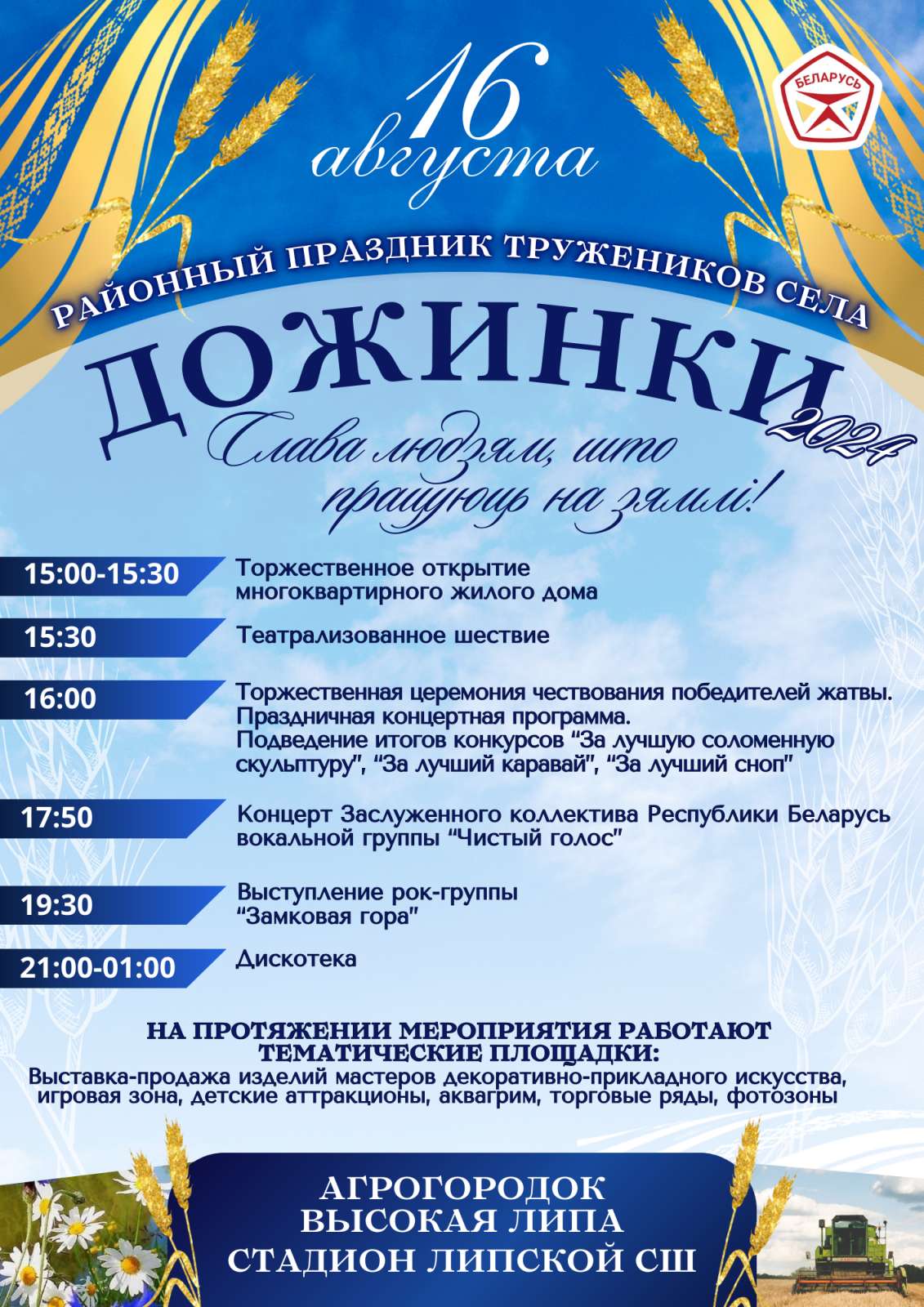 16 августа

БЕЛАРУСЬ

РАЙОННЫЙ ПРАЗДНИК ТРУЖЕНИКОВ СЕЛА

ДОЖИНКИ 2024

Слава людзям, што працуюць на зямлі!

15:00-15:30 Торжественное открытие многоквартирного жилого дома

15:30 Театрализованное шествие

16:00 Торжественная церемония чествования победителей жатвы. Праздничная концертная программа. Подведение итогов конкурсов "За лучшую соломенную скульптуру", "За лучший каравай", "За лучший сноп"

17:50 Концерт Заслуженного коллектива Республики Беларусь вокальной группы "Чистый голос"

19:30 Выступление рок-группы "Замковая гора"

21:00-01:00 Дискотека

НА ПРОТЯЖЕНИИ МЕРОПРИЯТИЯ РАБОТАЮТ ТЕМАТИЧЕСКИЕ ПЛОЩАДКИ:
Выставка-продажа изделий мастеров декоративно-прикладного искусства, игровая зона, детские аттракционы, аквагрим, торговые ряды, фотозоны

АГРОГОРОДОК
ВЫСОКАЯ ЛИПА
СТАДИОН ЛИПСКОЙ СШ